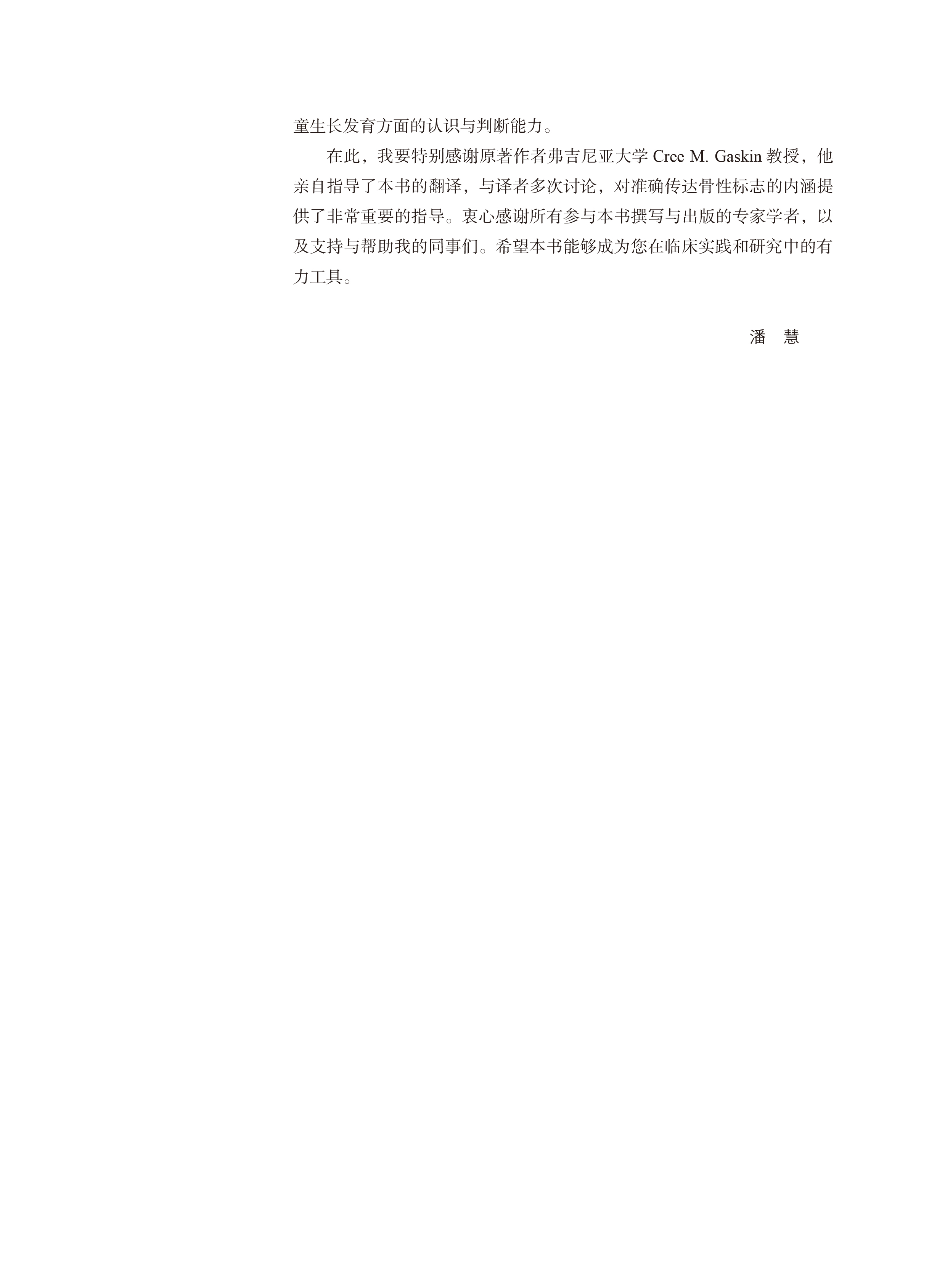 童生长发育方面的认识与判断能力。

在此，我要特别感谢原著作者弗吉尼亚大学Cree M. Gaskin教授，他亲自指导了本书的翻译，与译者多次讨论，对准确传达骨性标志的内涵提供了非常重要的指导。衷心感谢所有参与本书撰写与出版的专家学者，以及支持与帮助我的同事们。希望本书能够成为您在临床实践和研究中的有力工具。

潘 慧